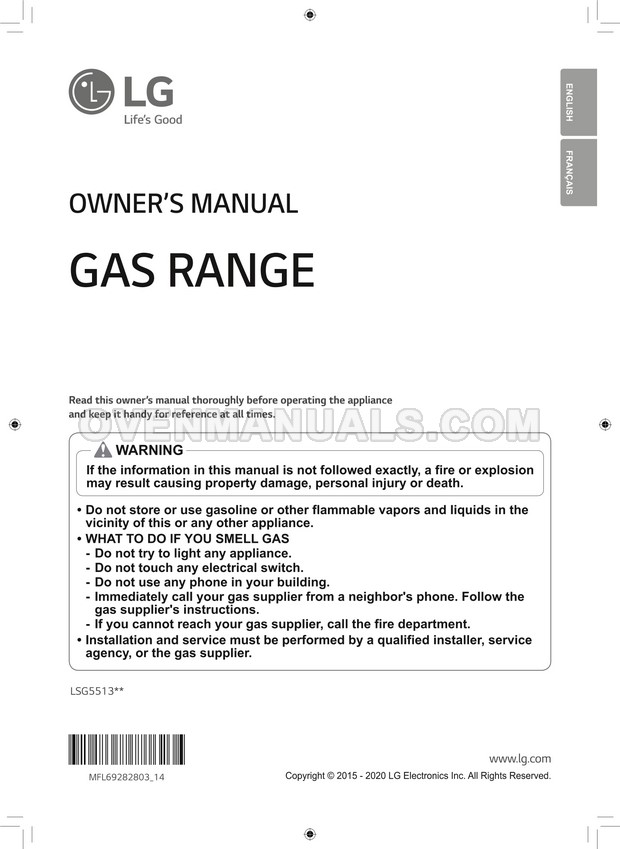 LG
Life's Good

ENGLISH
FRANÇAIS

OWNER'S MANUAL

GAS RANGE

Read this owner's manual thoroughly before operating the appliance and keep it handy for reference at all times.

OVENMANUALS.COM

WARNING

If the information in this manual is not followed exactly, a fire or explosion may result causing property damage, personal injury or death.

• Do not store or use gasoline or other flammable vapors and liquids in the vicinity of this or any other appliance.
• WHAT TO DO IF YOU SMELL GAS
- Do not try to light any appliance.
- Do not touch any electrical switch.
- Do not use any phone in your building.
- Immediately call your gas supplier from a neighbor's phone. Follow the gas supplier's instructions.
- If you cannot reach your gas supplier, call the fire department.
• Installation and service must be performed by a qualified installer, service agency, or the gas supplier.

LSG5513**

MFL69282803_14

www.lg.com
Copyright © 2015 - 2020 LG Electronics Inc. All Rights Reserved.